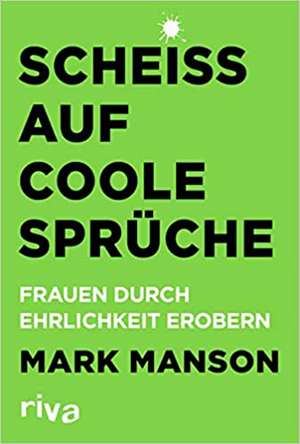 SCHEISS AUF COOLE SPRÜCHE

FRAUEN DURCH EHRLICHKEIT EROBERN

MARK MANSON

riva